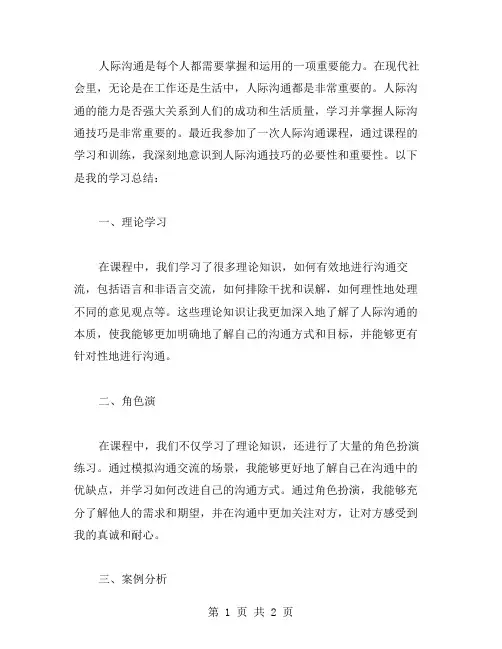 人际沟通是每个人都需要掌握和运用的一项重要能力。在现代社会里，无论是在工作还是生活中，人际沟通都是非常重要的。人际沟通的能力是否强大关系到人们的成功和生活质量，学习并掌握人际沟通技巧是非常重要的。最近我参加了一次人际沟通课程，通过课程的学习和训练，我深刻地意识到人际沟通技巧的必要性和重要性。以下是我的学习总结：

一、理论学习

在课程中，我们学习了很多理论知识，如何有效地进行沟通交流，包括语言和非语言交流，如何排除干扰和误解，如何理性地处理不同的意见观点等。这些理论知识让我更加深入地了解了人际沟通的本质，使我能够更加明确地了解自己的沟通方式和目标，并能够更有针对性地进行沟通。

二、角色演

在课程中，我们不仅学习了理论知识，还进行了大量的角色扮演练习。通过模拟沟通交流的场景，我能够更好地了解自己在沟通中的优缺点，并学习如何改进自己的沟通方式。通过角色扮演，我能够充分了解他人的需求和期望，并在沟通中更加关注对方，让对方感受到我的真诚和耐心。

三、案例分析

第 1 页 共 2 页